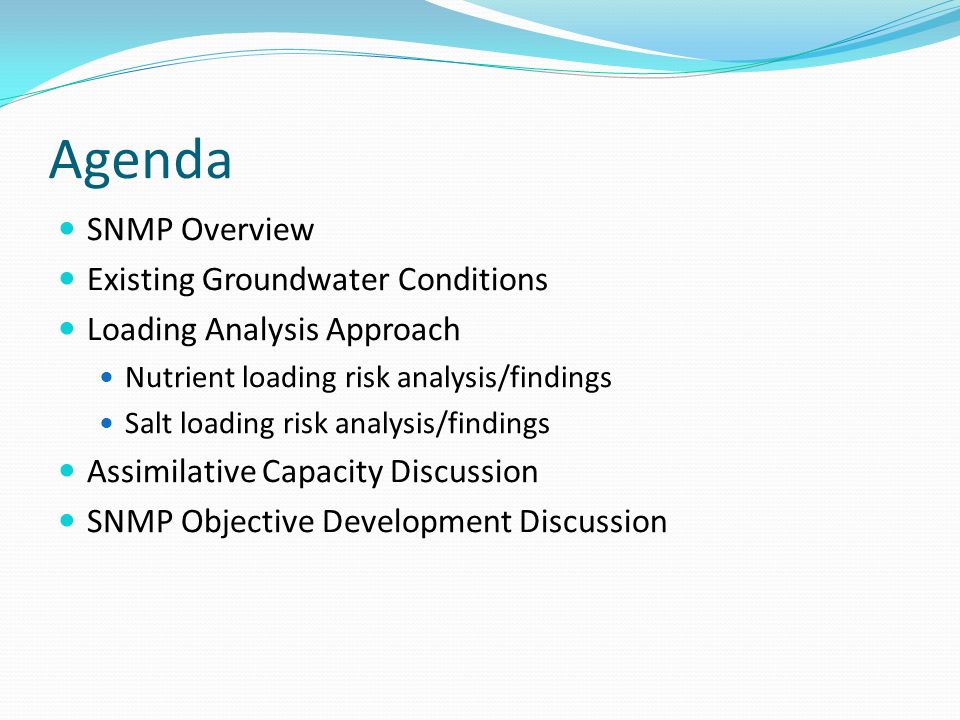 Agenda

- SNMP Overview
- Existing Groundwater Conditions
- Loading Analysis Approach
  - Nutrient loading risk analysis/findings
  - Salt loading risk analysis/findings
- Assimilative Capacity Discussion
- SNMP Objective Development Discussion